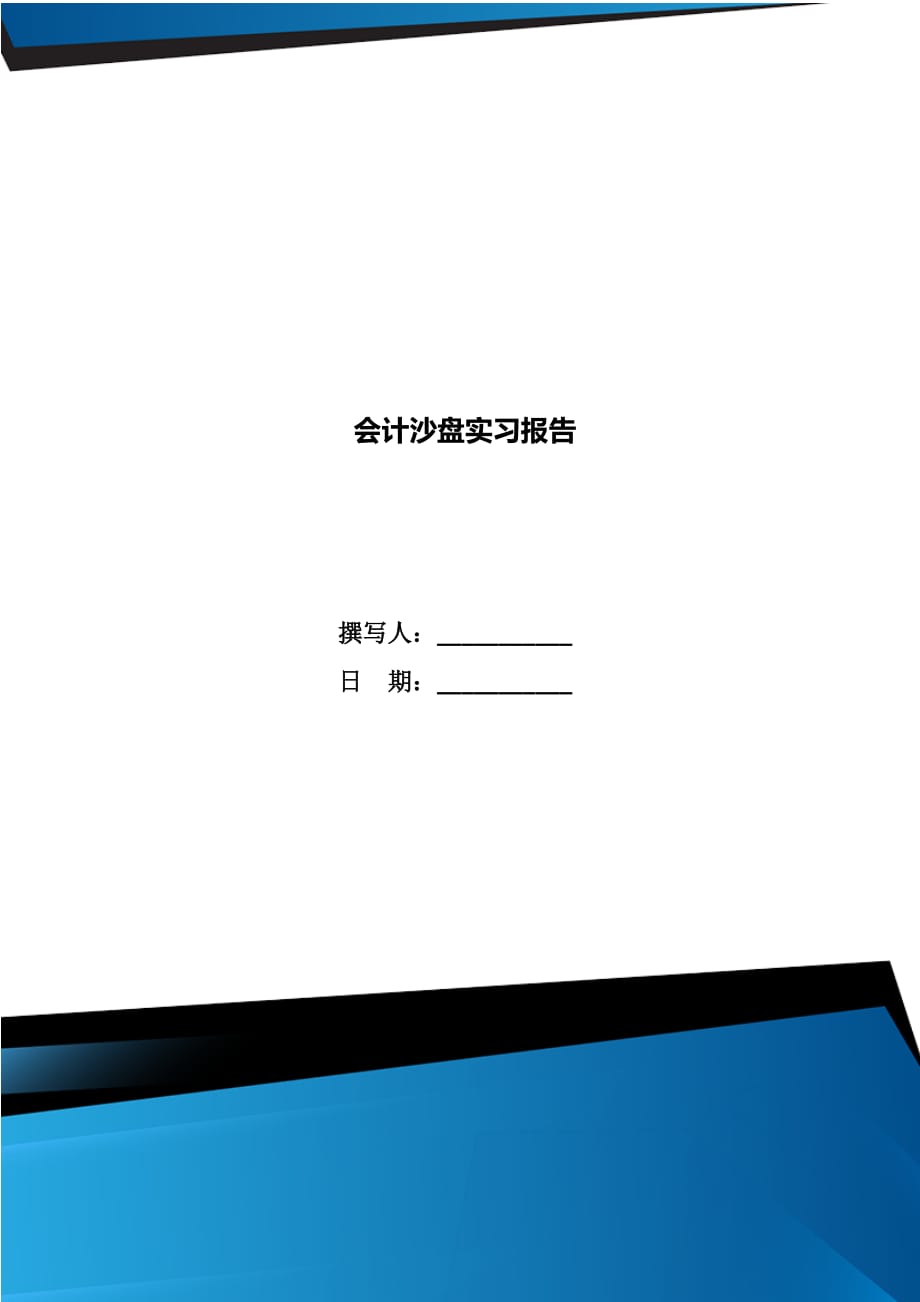 会计沙盘实习报告

撰写人：___________

日　期：___________